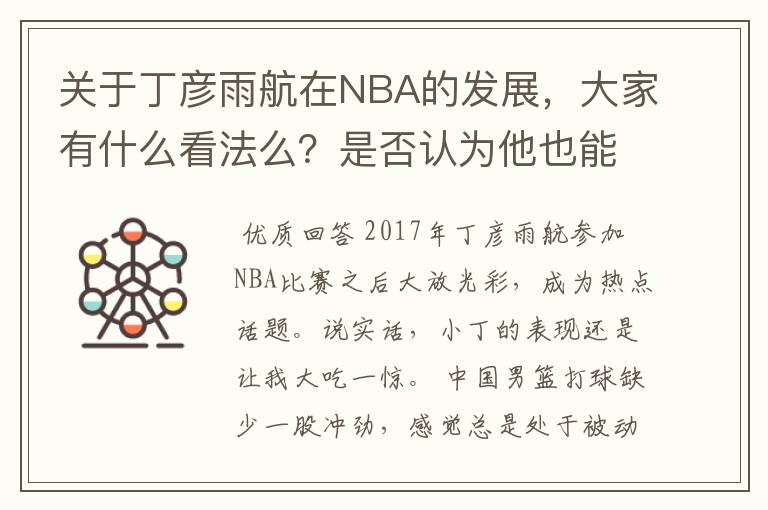 关于丁彦雨航在NBA的发展，大家有什么看法么？是否认为他也能

优质回答 2017年丁彦雨航参加NBA比赛之后大放光彩，成为热点话题。说实话，小丁的表现还是让我大吃一惊。 中国男篮打球缺少一股冲劲，感觉总是处于被动